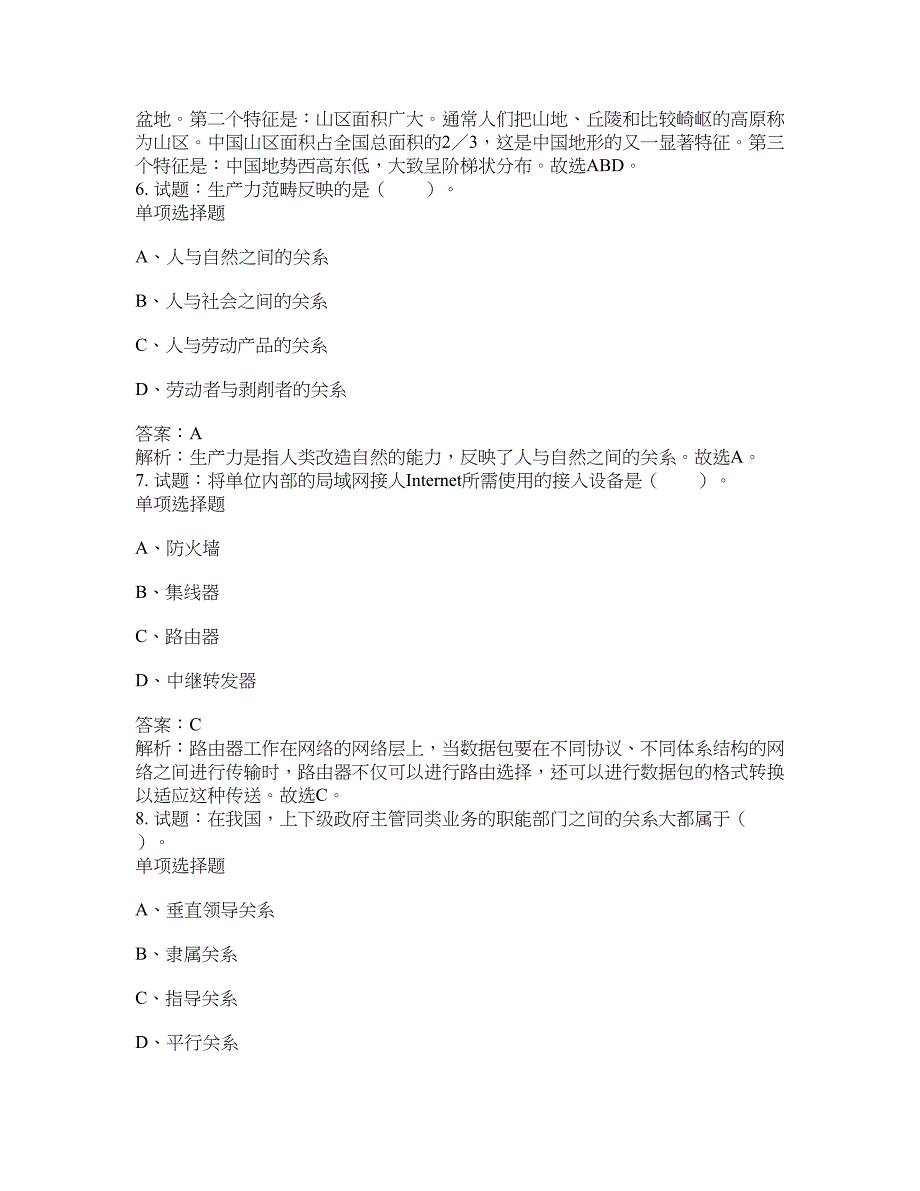 盆地。第二个特征是：山区面积广大。通常人们把山地、丘陵和比较崎岖的高原称为山区。中国山区面积占全国总面积的2／3，这是中国地形的又一显著特征。第三个特征是：中国地势西高东低，大致呈阶梯状分布。故选ABD。
6. 试题：生产力范畴反映的是（　　）。
单项选择题

A、人与自然之间的关系

B、人与社会之间的关系

C、人与劳动产品的关系

D、劳动者与剥削者的关系

答案：A
解析：生产力是指人类改造自然的能力，反映了人与自然之间的关系。故选A。
7. 试题：将单位内部的局域网接人Internet所需使用的接入设备是（　　）。
单项选择题

A、防火墙

B、集线器

C、路由器

D、中继转发器

答案：C
解析：路由器工作在网络的网络层上，当数据包要在不同协议、不同体系结构的网络之间进行传输时，路由器不仅可以进行路由选择，还可以进行数据包的格式转换以适应这种传送。故选C。
8. 试题：在我国，上下级政府主管同类业务的职能部门之间的关系大都属于（　　）。
单项选择题

A、垂直领导关系

B、隶属关系

C、指导关系

D、平行关系